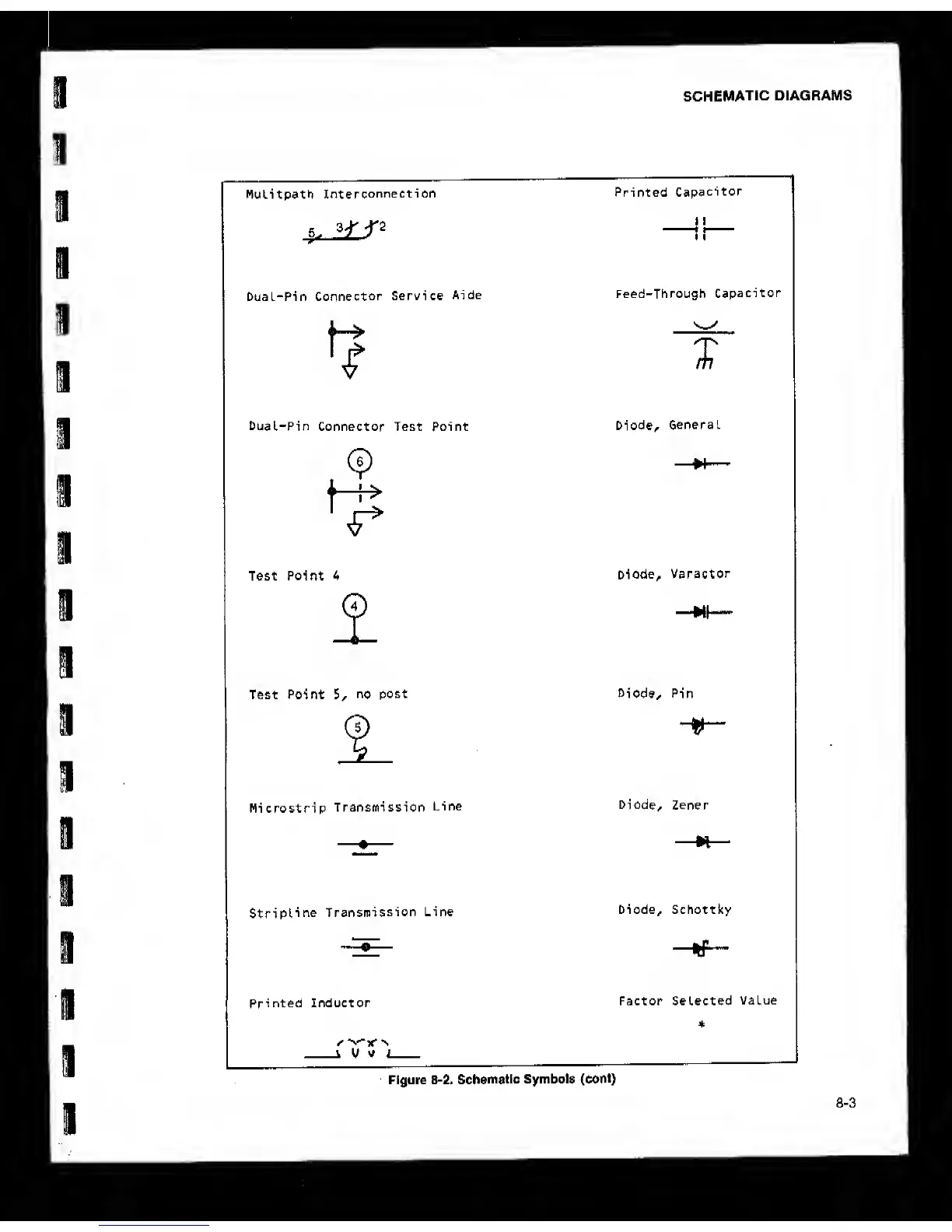 SCHEMATIC DIAGRAMS

Mulitpath Interconnection

5 3 2

Dual-Pin Connector Service Aide

Dual-Pin Connector Test Point

6

Test Point 4

4

Test Point 5, no post

5

Microstrip Transmission Line

Stripline Transmission Line

Printed Inductor

Printed Capacitor

Feed-Through Capacitor

Diode, General

Diode, Varactor

Diode, Pin

Diode, Zener

Diode, Schottky

Factor Selected Value

*

Figure 8-2. Schematic Symbols (cont)

8-3